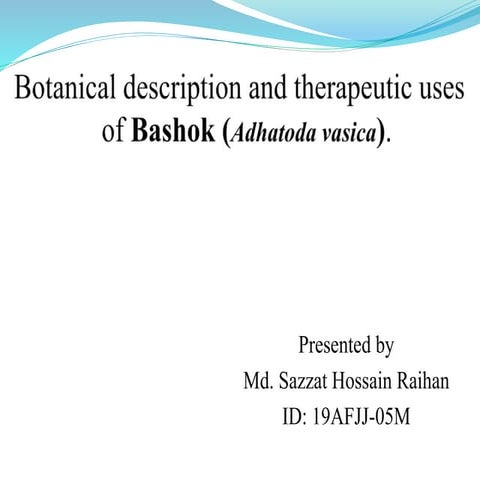 Botanical description and therapeutic uses of Bashok (Adhatoda vasica).

Presented by
Md. Sazzat Hossain Raihan
ID: 19AFJJ-05M